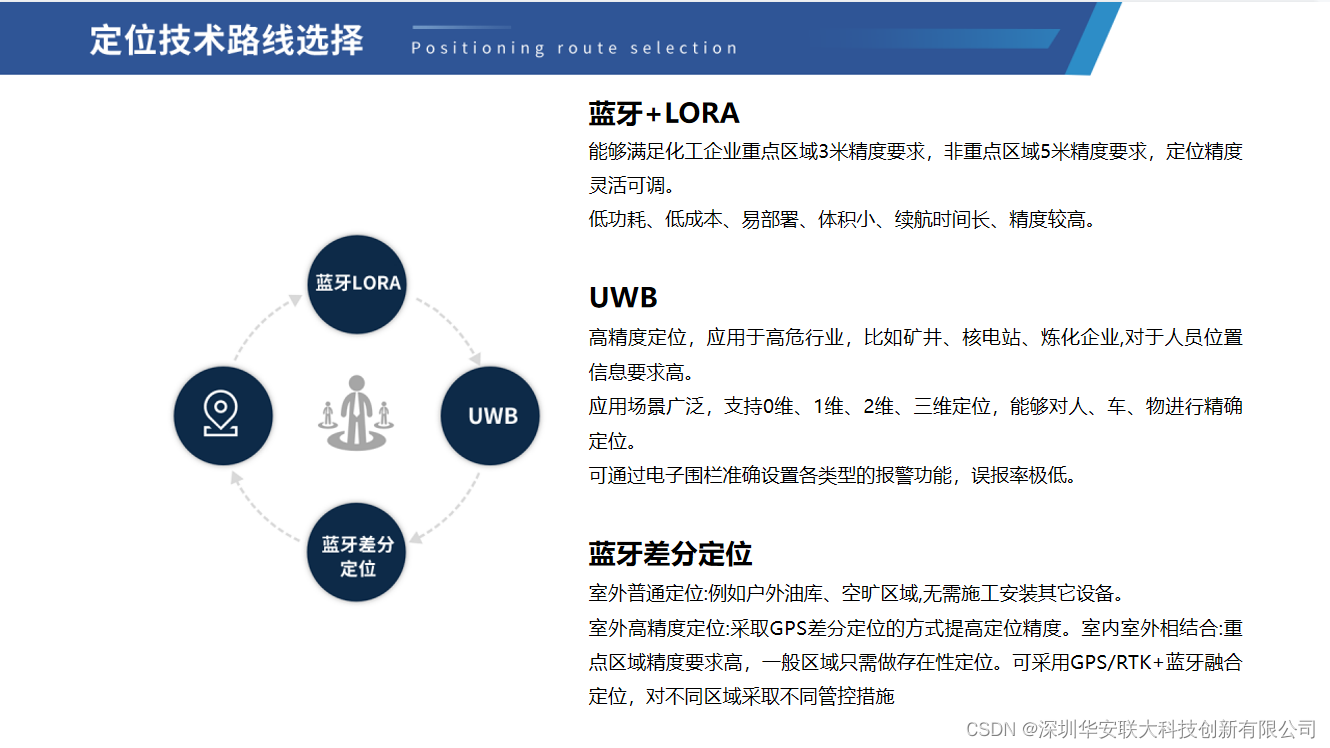 定位技术路线选择 Positioning route selection

蓝牙LORA

UWB

蓝牙差分定位

蓝牙+LORA
能够满足化工企业重点区域3米精度要求，非重点区域5米精度要求，定位精度灵活可调。
低功耗、低成本、易部署、体积小、续航时间长、精度较高。

UWB
高精度定位，应用于高危行业，比如矿井、核电站、炼化企业,对于人员位置信息要求高。
应用场景广泛，支持0维、1维、2维、三维定位，能够对人、车、物进行精确定位。
可通过电子围栏准确设置各类型的报警功能，误报率极低。

蓝牙差分定位
室外普通定位:例如户外油库、空旷区域,无需施工安装其它设备。
室外高精度定位:采取GPS差分定位的方式提高定位精度。室内室外相结合:重点区域精度要求高，一般区域只需做存在性定位。可采用GPS/RTK+蓝牙融合定位，对不同区域采取不同管控措施

CSDN @深圳华安联大科技创新有限公司